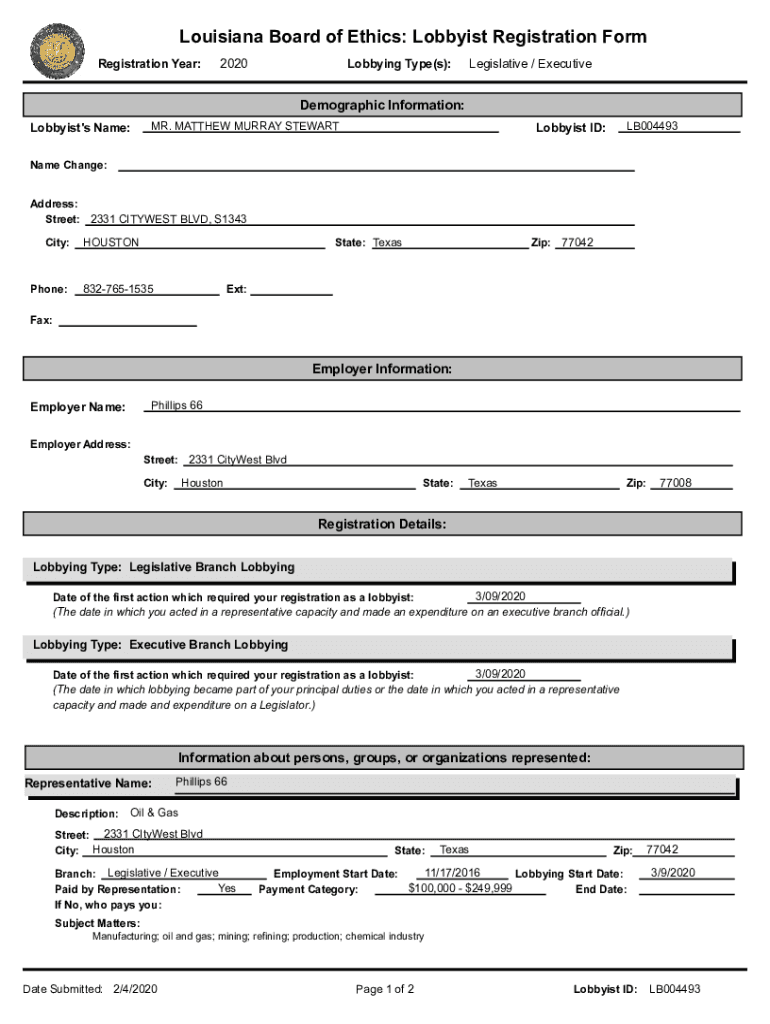 Louisiana Board of Ethics: Lobbyist Registration Form

Registration Year: 2020 Lobbying Type(s): Legislative / Executive

Demographic Information:

Lobbyist's Name: MR. MATTHEW MURRAY STEWART Lobbyist ID: LB004493

Name Change:

Address:
Street: 2331 CITYWEST BLVD, S1343
City: HOUSTON State: Texas Zip: 77042

Phone: 832-765-1535 Ext:

Fax:

Employer Information:

Employer Name: Phillips 66

Employer Address:
Street: 2331 CityWest Blvd
City: Houston State: Texas Zip: 77008

Registration Details:

Lobbying Type: Legislative Branch Lobbying

Date of the first action which required your registration as a lobbyist: 3/09/2020
(The date in which you acted in a representative capacity and made an expenditure on an executive branch official.)

Lobbying Type: Executive Branch Lobbying

Date of the first action which required your registration as a lobbyist: 3/09/2020
(The date in which lobbying became part of your principal duties or the date in which you acted in a representative capacity and made and expenditure on a Legislator.)

Information about persons, groups, or organizations represented:

Representative Name: Phillips 66

Description: Oil & Gas

Street: 2331 CityWest Blvd
City: Houston State: Texas Zip: 77042

Branch: Legislative / Executive Employment Start Date: 11/17/2016 Lobbying Start Date: 3/9/2020
Paid by Representation: Yes Payment Category: $100,000 - $249,999 End Date:
If No, who pays you:

Subject Matters:
Manufacturing; oil and gas; mining; refining; production; chemical industry

Date Submitted: 2/4/2020 Page 1 of 2 Lobbyist ID: LB004493